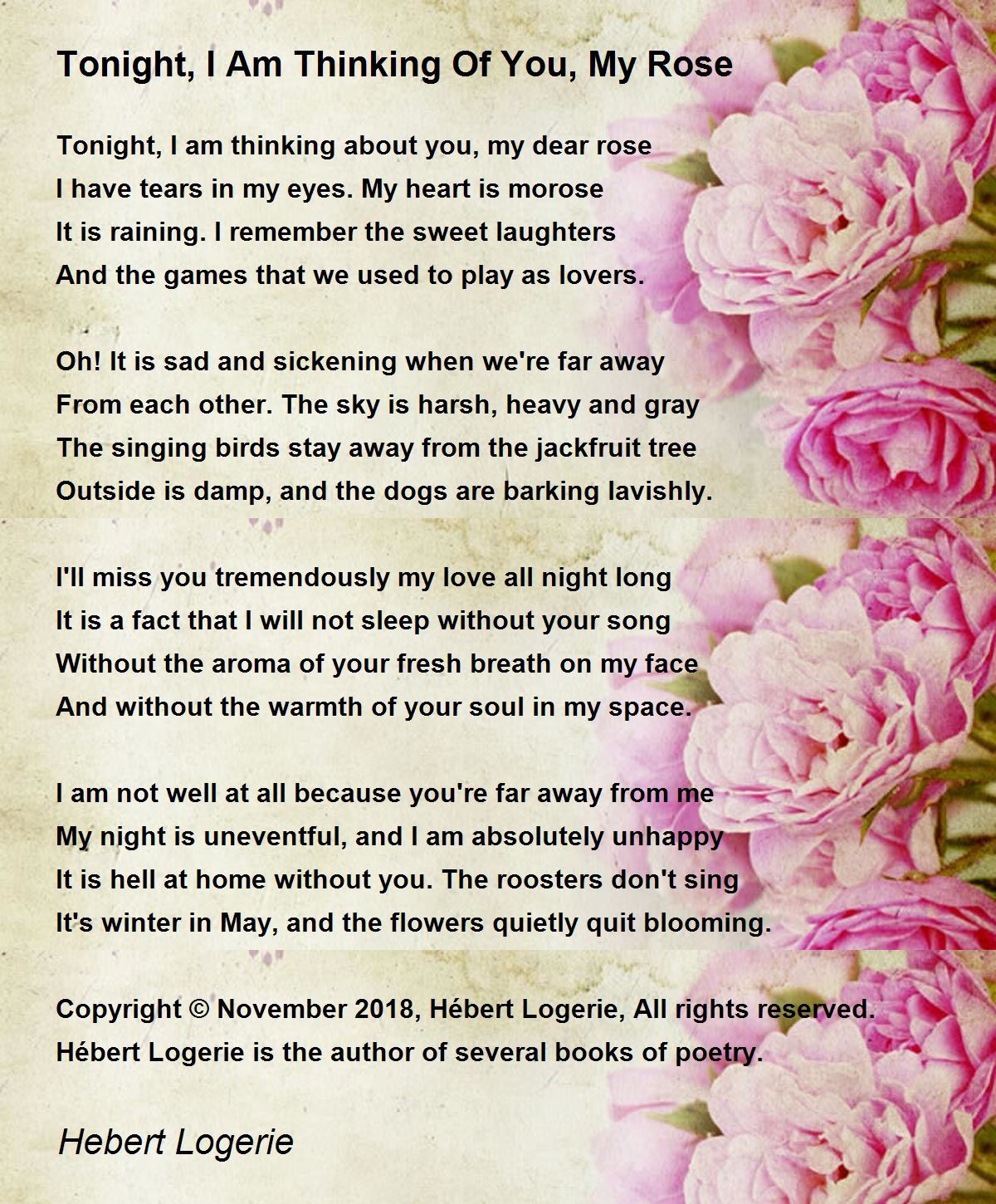 Tonight, I Am Thinking Of You, My Rose

Tonight, I am thinking about you, my dear rose
I have tears in my eyes. My heart is morose
It is raining. I remember the sweet laughters
And the games that we used to play as lovers.

Oh! It is sad and sickening when we're far away
From each other. The sky is harsh, heavy and gray
The singing birds stay away from the jackfruit tree
Outside is damp, and the dogs are barking lavishly.

I'll miss you tremendously my love all night long
It is a fact that I will not sleep without your song
Without the aroma of your fresh breath on my face
And without the warmth of your soul in my space.

I am not well at all because you're far away from me
My night is uneventful, and I am absolutely unhappy
It is hell at home without you. The roosters don't sing
It's winter in May, and the flowers quietly quit blooming.

Copyright © November 2018, Hébert Logerie, All rights reserved.
Hébert Logerie is the author of several books of poetry.

Hebert Logerie